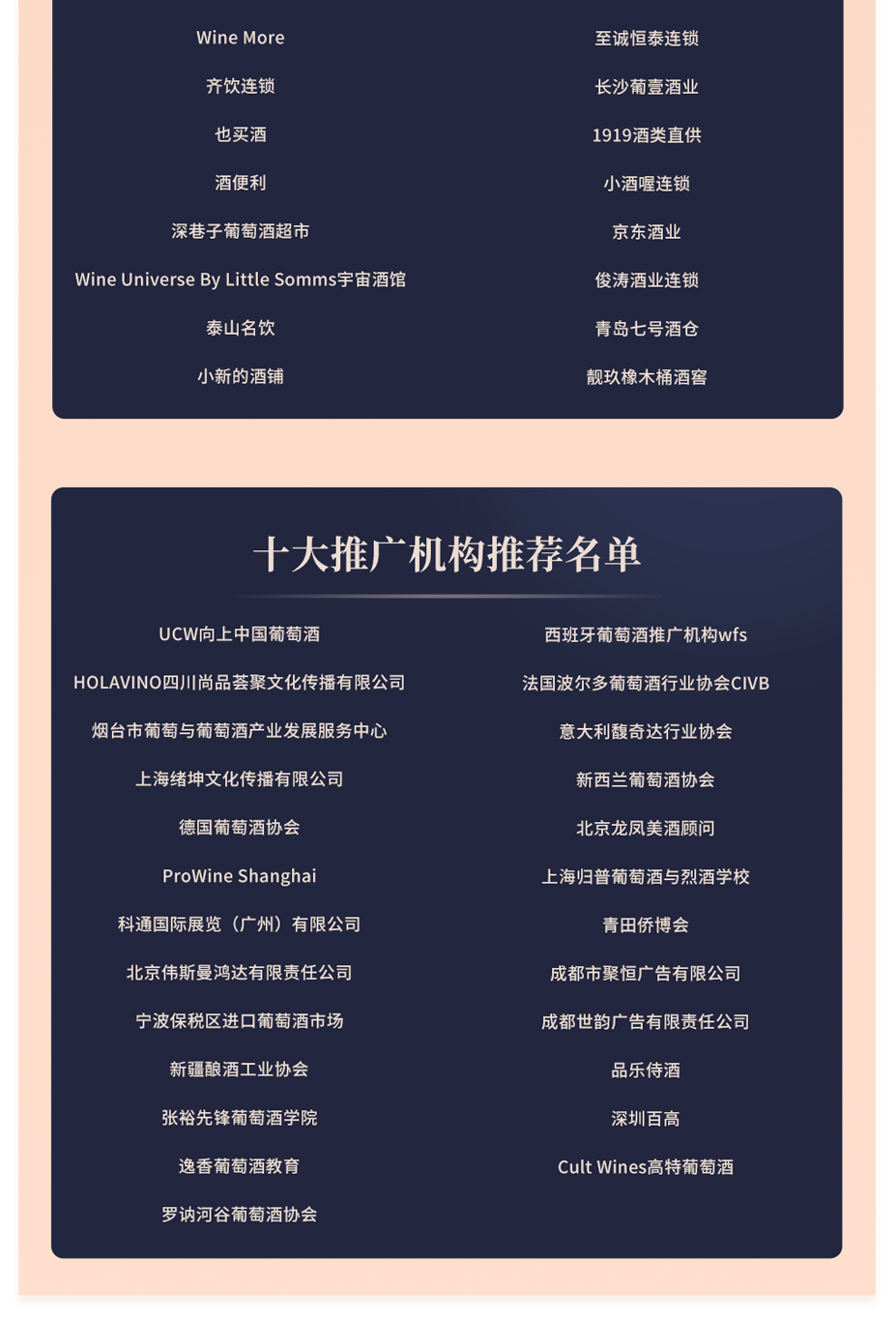 Wine More

齐饮连锁

也买酒

酒便利

深巷子葡萄酒超市

Wine Universe By Little Somms宇宙酒馆

泰山名饮

小新的酒铺

至诚恒泰连锁

长沙葡壹酒业

1919酒类直供

小酒喔连锁

京东酒业

俊涛酒业连锁

青岛七号酒仓

靓玖橡木桶酒窖

十大推广机构推荐名单

UCW向上中国葡萄酒

HOLAVINO四川尚品荟聚文化传播有限公司

烟台市葡萄与葡萄酒产业发展服务中心

上海绪坤文化传播有限公司

德国葡萄酒协会

ProWine Shanghai

科通国际展览（广州）有限公司

北京伟斯曼鸿达有限责任公司

宁波保税区进口葡萄酒市场

新疆酿酒工业协会

张裕先锋葡萄酒学院

逸香葡萄酒教育

罗讷河谷葡萄酒协会

西班牙葡萄酒推广机构wfs

法国波尔多葡萄酒行业协会CIVB

意大利馥奇达行业协会

新西兰葡萄酒协会

北京龙凤美酒顾问

上海归普葡萄酒与烈酒学校

青田侨博会

成都市聚恒广告有限公司

成都世韵广告有限责任公司

品乐侍酒

深圳百高

Cult Wines高特葡萄酒